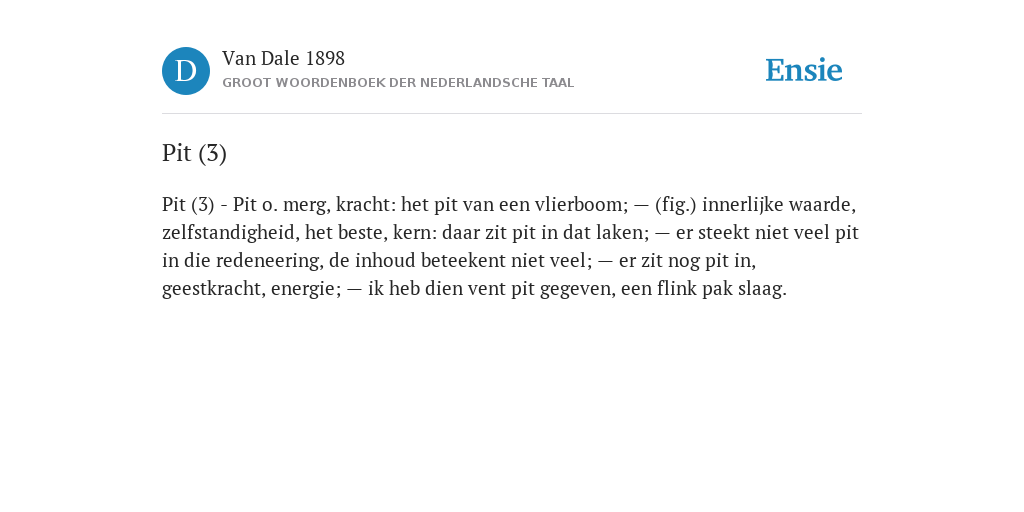 D

Van Dale 1898
GROOT WOORDENBOEK DER NEDERLANDSCHE TAAL

Ensie

Pit (3)

Pit (3) - Pit o. merg, kracht: het pit van een vlierboom; — (fig.) innerlijke waarde, zelfstandigheid, het beste, kern: daar zit pit in dat laken; — er steekt niet veel pit in die redeneering, de inhoud beteekent niet veel; — er zit nog pit in, geestkracht, energie; — ik heb dien vent pit gegeven, een flink pak slaag.